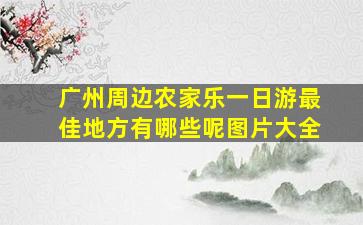 广州周边农家乐一日游最佳地方有哪些呢图片大全